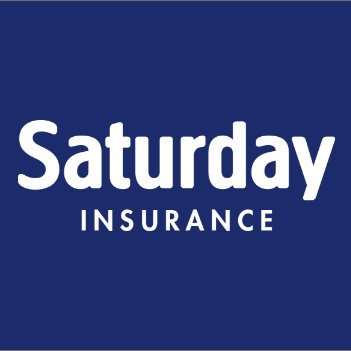 Saturday
INSURANCE